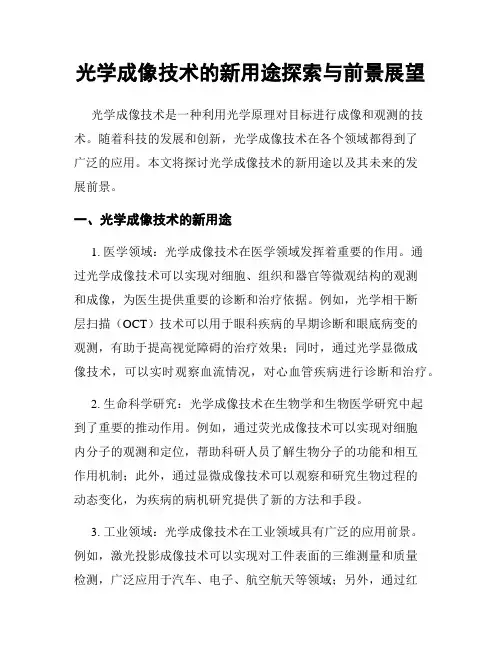 光学成像技术的新用途探索与前景展望

光学成像技术是一种利用光学原理对目标进行成像和观测的技术。随着科技的发展和创新，光学成像技术在各个领域都得到了广泛的应用。本文将探讨光学成像技术的新用途以及其未来的发展前景。

一、光学成像技术的新用途

1. 医学领域：光学成像技术在医学领域发挥着重要的作用。通过光学成像技术可以实现对细胞、组织和器官等微观结构的观测和成像，为医生提供重要的诊断和治疗依据。例如，光学相干断层扫描（OCT）技术可以用于眼科疾病的早期诊断和眼底病变的观测，有助于提高视觉障碍的治疗效果；同时，通过光学显微成像技术，可以实时观察血流情况，对心血管疾病进行诊断和治疗。

2. 生命科学研究：光学成像技术在生物学和生物医学研究中起到了重要的推动作用。例如，通过荧光成像技术可以实现对细胞内分子的观测和定位，帮助科研人员了解生物分子的功能和相互作用机制；此外，通过显微成像技术可以观察和研究生物过程的动态变化，为疾病的病机研究提供了新的方法和手段。

3. 工业领域：光学成像技术在工业领域具有广泛的应用前景。例如，激光投影成像技术可以实现对工件表面的三维测量和质量检测，广泛应用于汽车、电子、航空航天等领域；另外，通过红